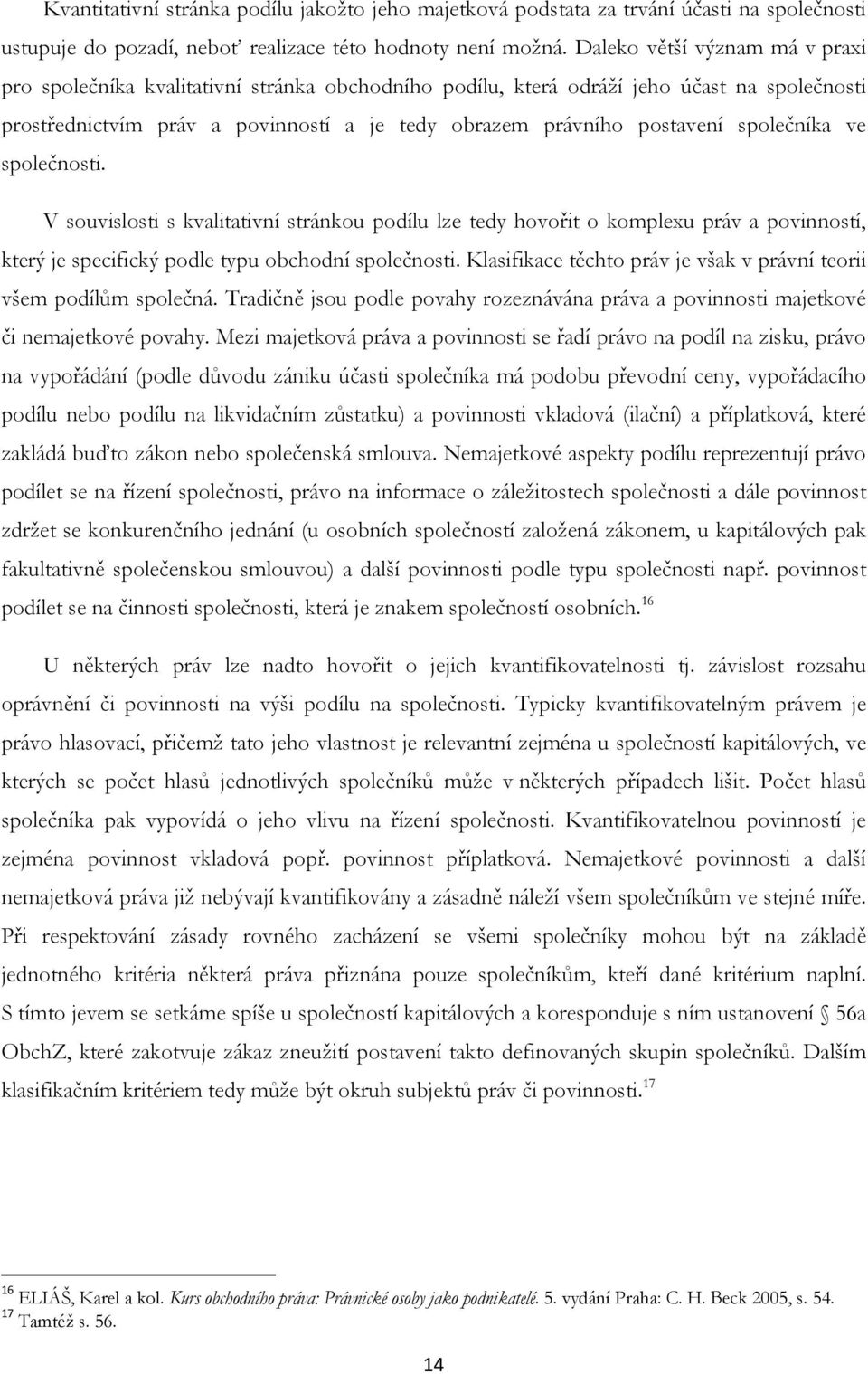 Kvantitativní stránka podílu jakožto jeho majetková podstata za trvání účasti na společnosti ustupuje do pozadí, neboť realizace této hodnoty není možná. Daleko větší význam má v praxi pro společníka kvalitativní stránka obchodního podílu, která odráží jeho účast na společnosti prostřednictvím práv a povinností a je tedy obrazem právního postavení společníka ve společnosti.

V souvislosti s kvalitativní stránkou podílu lze tedy hovořit o komplexu práv a povinností, který je specifický podle typu obchodní společnosti. Klasifikace těchto práv je však v právní teorii všem podílům společná. Tradičně jsou podle povahy rozeznávána práva a povinnosti majetkové či nemajetkové povahy. Mezi majetková práva a povinnosti se řadí právo na podíl na zisku, právo na vypořádání (podle důvodu zániku účasti společníka má podobu převodní ceny, vypořádacího podílu nebo podílu na likvidačním zůstatku) a povinnosti vkladová (ilační) a příplatková, které zakládá buďto zákon nebo společenská smlouva. Nemajetkové aspekty podílu reprezentují právo podílet se na řízení společnosti, právo na informace o záležitostech společnosti a dále povinnost zdržet se konkurenčního jednání (u osobních společností založená zákonem, u kapitálových pak fakultativně společenskou smlouvou) a další povinnosti podle typu společnosti např. povinnost podílet se na činnosti společnosti, která je znakem společností osobních.$^{16}$

U některých práv lze nadto hovořit o jejich kvantifikovatelnosti tj. závislost rozsahu oprávnění či povinnosti na výši podílu na společnosti. Typicky kvantifikovatelným právem je právo hlasovací, přičemž tato jeho vlastnost je relevantní zejména u společností kapitálových, ve kterých se počet hlasů jednotlivých společníků může v některých případech lišit. Počet hlasů společníka pak vypovídá o jeho vlivu na řízení společnosti. Kvantifikovatelnou povinností je zejména povinnost vkladová popř. povinnost příplatková. Nemajetkové povinnosti a další nemajetková práva již nebývají kvantifikovány a zásadně náleží všem společníkům ve stejné míře. Při respektování zásady rovného zacházení se všemi společníky mohou být na základě jednotného kritéria některá práva přiznána pouze společníkům, kteří dané kritérium naplní. S tímto jevem se setkáme spíše u společností kapitálových a koresponduje s ním ustanovení § 56a ObchZ, které zakotvuje zákaz zneužití postavení takto definovaných skupin společníků. Dalším klasifikačním kritériem tedy může být okruh subjektů práv či povinností.$^{17}$

$^{16}$ ELIÁŠ, Karel a kol. Kurs obchodního práva: Právnické osoby jako podnikatelé. 5. vydání Praha: C. H. Beck 2005, s. 54.
$^{17}$ Tamtéž s. 56.

14